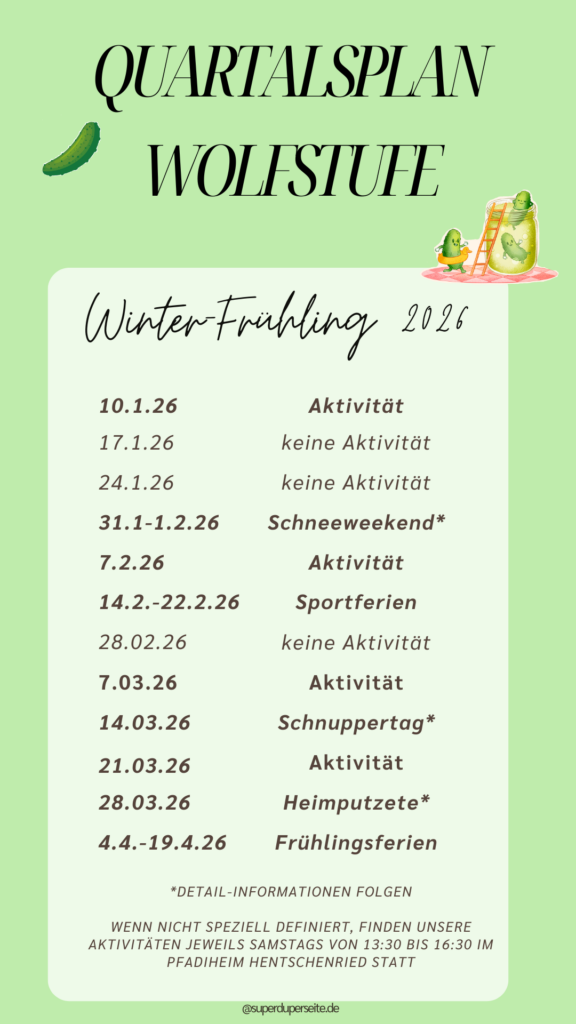 QUARTALSPLAN WOLFSTUFE

Winter-Frühling 2026

10.1.26 Aktivität
17.1.26 keine Aktivität
24.1.26 keine Aktivität
31.1-1.2.26 Schneeweekend*
7.2.26 Aktivität
14.2.-22.2.26 Sportferien
28.02.26 keine Aktivität
7.03.26 Aktivität
14.03.26 Schnuppertag*
21.03.26 Aktivität
28.03.26 Heimputzete*
4.4.-19.4.26 Frühlingsferien

*DETAIL-INFORMATIONEN FOLGEN

WENN NICHT SPEZIELL DEFINIERT, FINDEN UNSERE AKTIVITÄTEN JEWEILS SAMSTAGS VON 13:30 BIS 16:30 IM PFADIHEIM HENTSCHENRIED STATT

@superduperseite.de